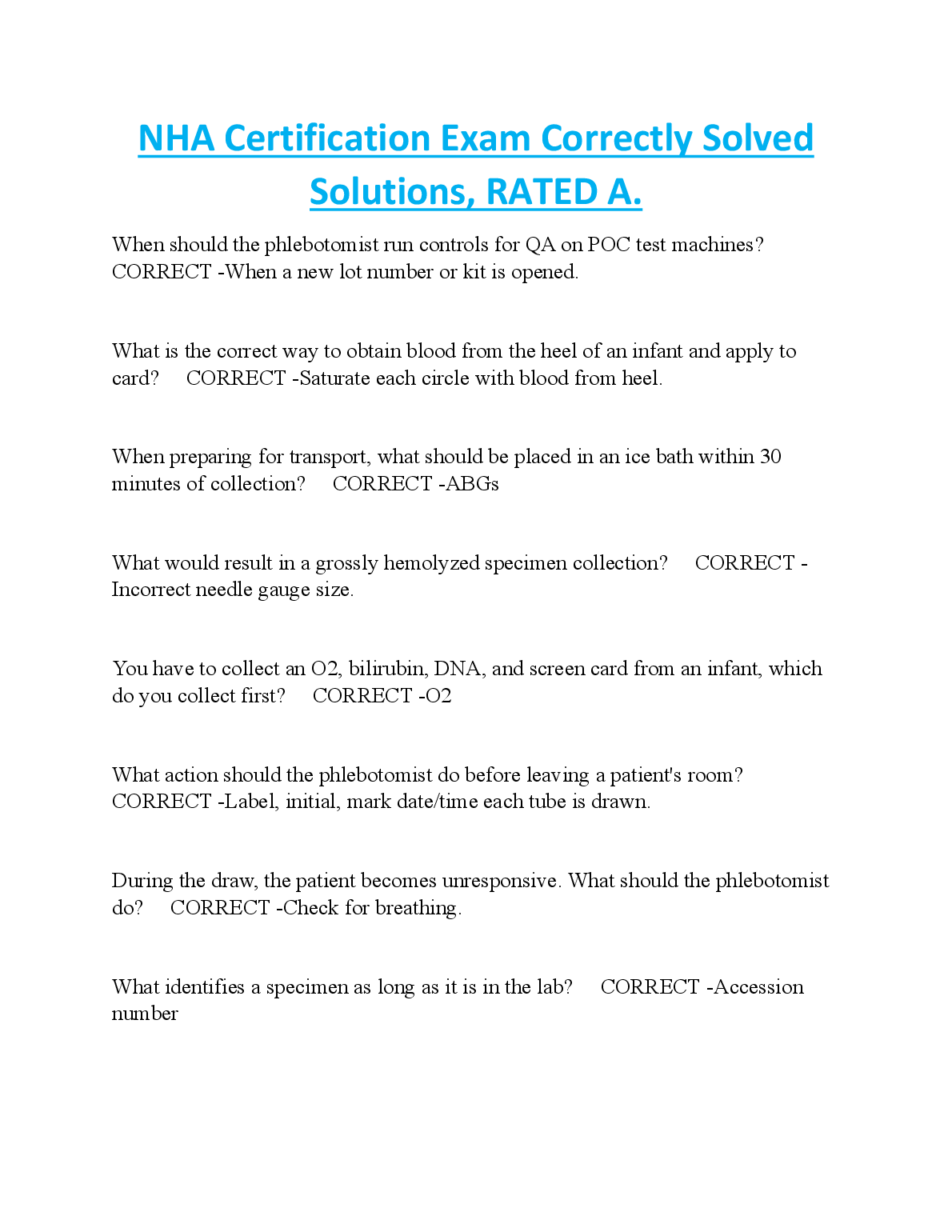 NHA Certification Exam Correctly Solved Solutions, RATED A.

When should the phlebotomist run controls for QA on POC test machines? CORRECT -When a new lot number or kit is opened.

What is the correct way to obtain blood from the heel of an infant and apply to card? CORRECT -Saturate each circle with blood from heel.

When preparing for transport, what should be placed in an ice bath within 30 minutes of collection? CORRECT -ABGs

What would result in a grossly hemolyzed specimen collection? CORRECT - Incorrect needle gauge size.

You have to collect an O2, bilirubin, DNA, and screen card from an infant, which do you collect first? CORRECT -O2

What action should the phlebotomist do before leaving a patient's room? CORRECT -Label, initial, mark date/time each tube is drawn.

During the draw, the patient becomes unresponsive. What should the phlebotomist do? CORRECT -Check for breathing.

What identifies a specimen as long as it is in the lab? CORRECT -Accession number